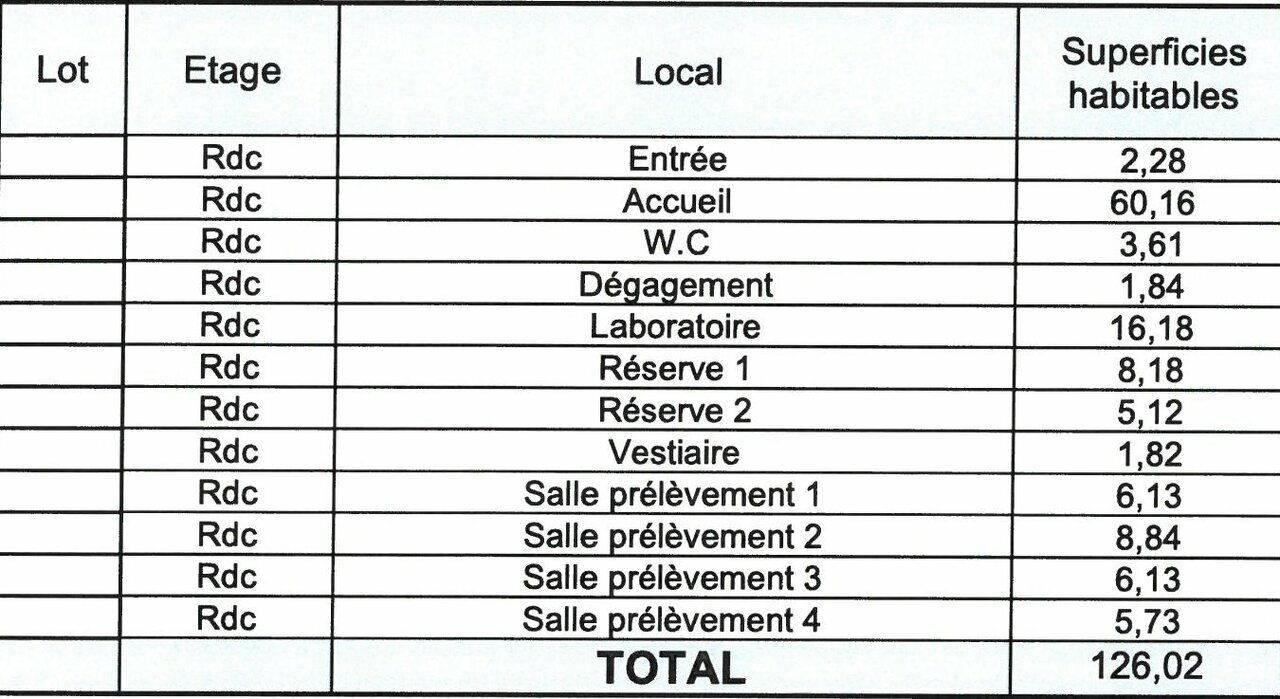 | Lot | Etage | Local | Superficies habitables |
|---|---|---|---|
|  | Rdc | Entrée | 2,28 |
|  | Rdc | Accueil | 60,16 |
|  | Rdc | W.C | 3,61 |
|  | Rdc | Dégagement | 1,84 |
|  | Rdc | Laboratoire | 16,18 |
|  | Rdc | Réserve 1 | 8,18 |
|  | Rdc | Réserve 2 | 5,12 |
|  | Rdc | Vestiaire | 1,82 |
|  | Rdc | Salle prélèvement 1 | 6,13 |
|  | Rdc | Salle prélèvement 2 | 8,84 |
|  | Rdc | Salle prélèvement 3 | 6,13 |
|  | Rdc | Salle prélèvement 4 | 5,73 |
|  |  | TOTAL | 126,02 |